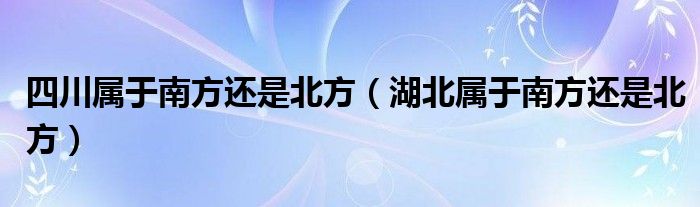 四川属于南方还是北方（湖北属于南方还是北方）